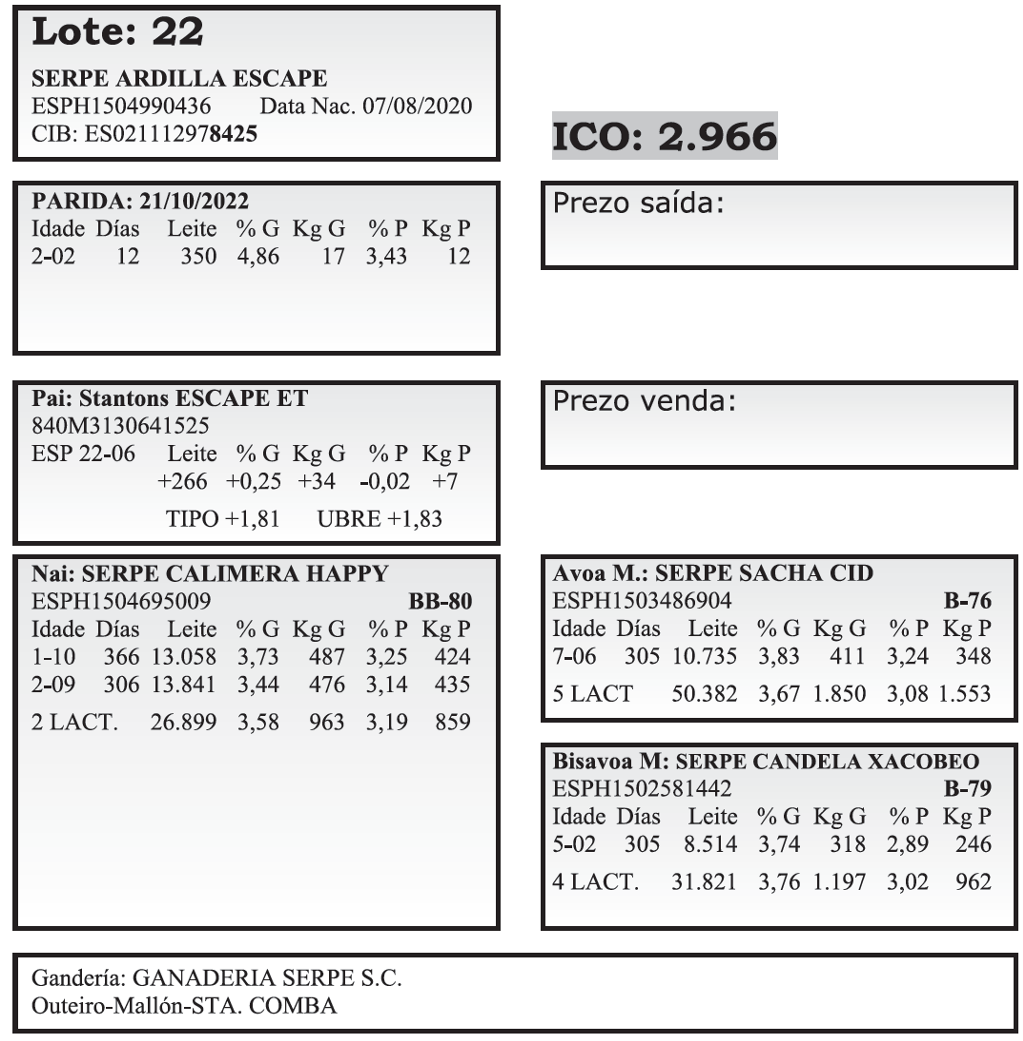 Lote: 22

SERPE ARDILLA ESCAPE
ESPH1504990436 Data Nac. 07/08/2020
CIB: ES021112978425

ICO: 2.966

PARIDA: 21/10/2022

| Idade | Días | Leite | % G | Kg G | % P | Kg P |
|---|---|---|---|---|---|---|
| 2-02 | 12 | 350 | 4,86 | 17 | 3,43 | 12 |

Prezo saída:

Pai: Stantons ESCAPE ET
840M3130641525

| ESP 22-06 | Leite | % G | Kg G | % P | Kg P |
|---|---|---|---|---|---|
| | +266 | +0,25 | +34 | -0,02 | +7 |

TIPO +1,81 UBRE +1,83

Prezo venda:

Nai: SERPE CALIMERA HAPPY
ESPH1504695009 BB-80

| Idade | Días | Leite | % G | Kg G | % P | Kg P |
|---|---|---|---|---|---|---|
| 1-10 | 366 | 13.058 | 3,73 | 487 | 3,25 | 424 |
| 2-09 | 306 | 13.841 | 3,44 | 476 | 3,14 | 435 |
| 2 LACT. | | 26.899 | 3,58 | 963 | 3,19 | 859 |

Avoa M.: SERPE SACHA CID
ESPH1503486904 B-76

| Idade | Días | Leite | % G | Kg G | % P | Kg P |
|---|---|---|---|---|---|---|
| 7-06 | 305 | 10.735 | 3,83 | 411 | 3,24 | 348 |
| 5 LACT | | 50.382 | 3,67 | 1.850 | 3,08 | 1.553 |

Bisavoa M: SERPE CANDELA XACOBEO
ESPH1502581442 B-79

| Idade | Días | Leite | % G | Kg G | % P | Kg P |
|---|---|---|---|---|---|---|
| 5-02 | 305 | 8.514 | 3,74 | 318 | 2,89 | 246 |
| 4 LACT. | | 31.821 | 3,76 | 1.197 | 3,02 | 962 |

Gandería: GANADERIA SERPE S.C.
Outeiro-Mallón-STA. COMBA